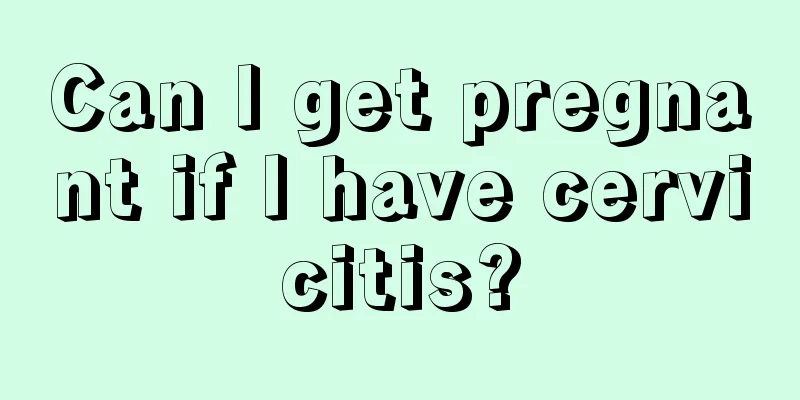 Can I get pregnant if I have cervicitis?